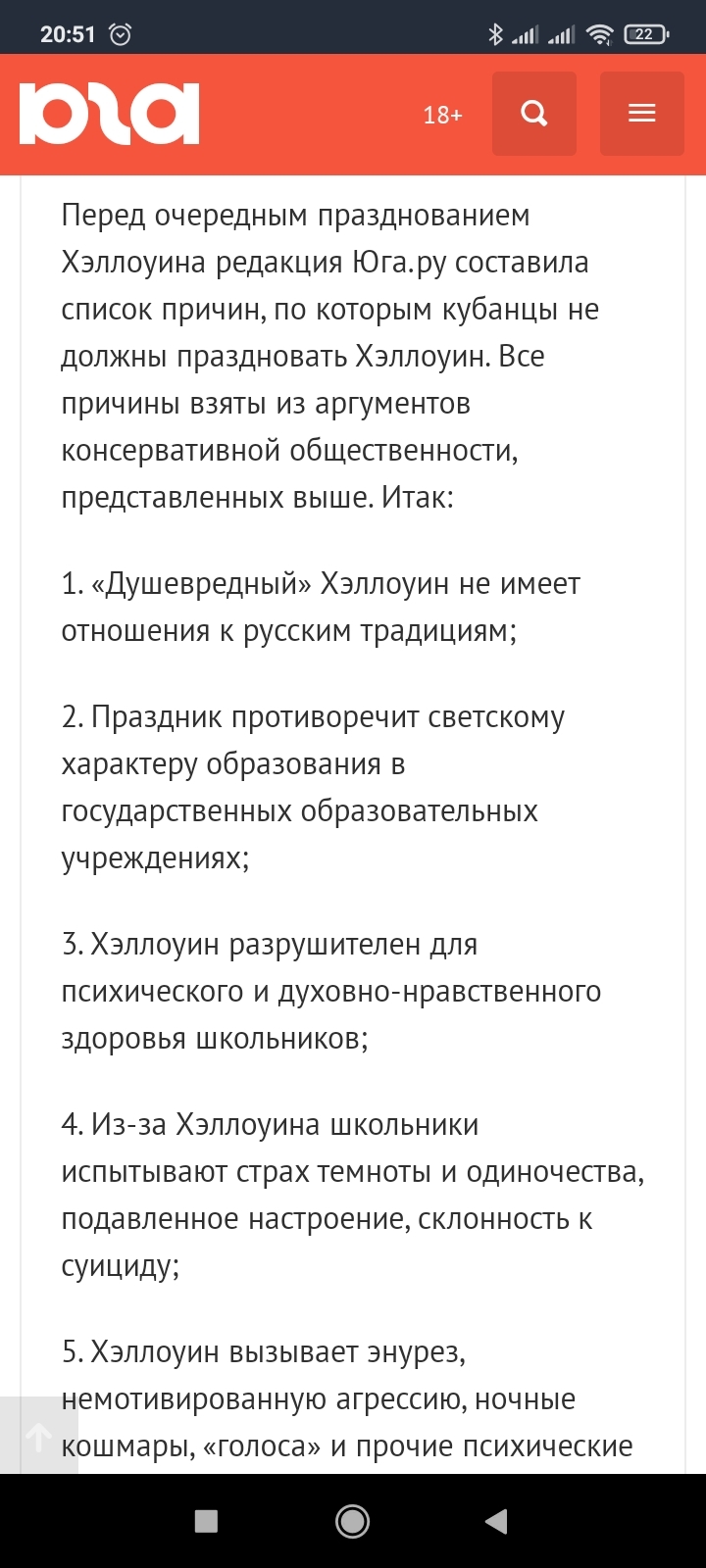 20:51 22

юга 18+

Перед очередным празднованием Хэллоуина редакция Юга.ру составила список причин, по которым кубанцы не должны праздновать Хэллоуин. Все причины взяты из аргументов консервативной общественности, представленных выше. Итак:

1. «Душевредный» Хэллоуин не имеет отношения к русским традициям;

2. Праздник противоречит светскому характеру образования в государственных образовательных учреждениях;

3. Хэллоуин разрушителен для психического и духовно-нравственного здоровья школьников;

4. Из-за Хэллоуина школьники испытывают страх темноты и одиночества, подавленное настроение, склонность к суициду;

5. Хэллоуин вызывает энурез, немотивированную агрессию, ночные кошмары, «голоса» и прочие психические